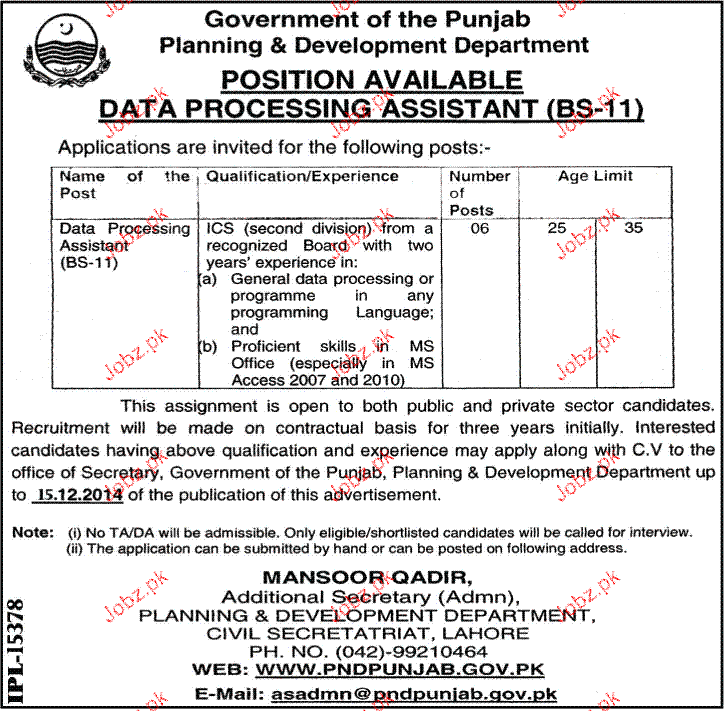 Government of the Punjab
Planning & Development Department

POSITION AVAILABLE
DATA PROCESSING ASSISTANT (BS-11)

Applications are invited for the following posts:-

| Name of the Post | Qualification/Experience | Number of Posts | Age Limit | |
|---|---|---|---|---|
| Data Processing Assistant (BS-11) | ICS (second division) from a recognized Board with two years' experience in: (a) General data processing or programme in any programming Language; and (b) Proficient skills in MS Office (especially in MS Access 2007 and 2010) | 06 | 25 | 35 |

This assignment is open to both public and private sector candidates. Recruitment will be made on contractual basis for three years initially. Interested candidates having above qualification and experience may apply along with C.V to the office of Secretary, Government of the Punjab, Planning & Development Department up to 15.12.2014 of the publication of this advertisement.

Note: (i) No TA/DA will be admissible. Only eligible/shortlisted candidates will be called for interview.
(ii) The application can be submitted by hand or can be posted on following address.

MANSOOR QADIR,
Additional Secretary (Admn),
PLANNING & DEVELOPMENT DEPARTMENT,
CIVIL SECRETATRIAT, LAHORE
PH. NO. (042)-99210464
WEB: WWW.PNDPUNJAB.GOV.PK
E-Mail: asadmn@pndpunjab.gov.pk

IPL-15378

Jobz.pk